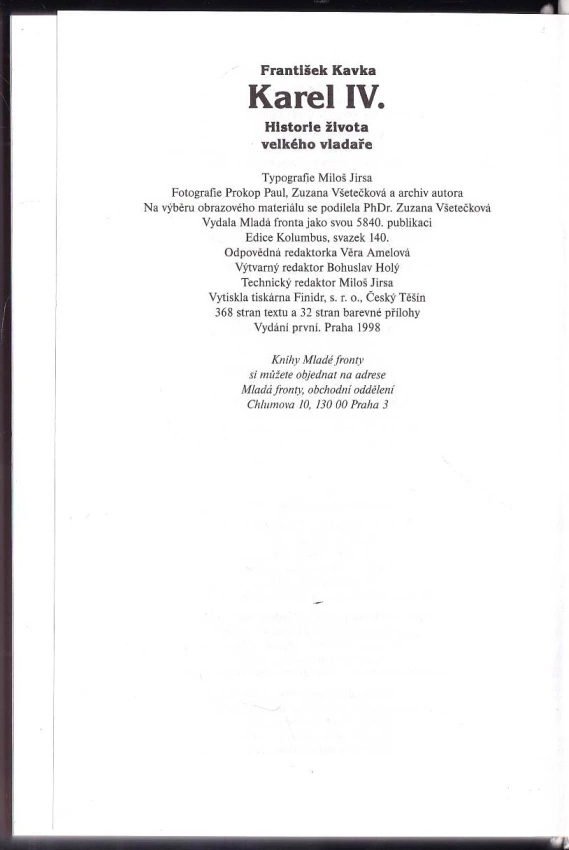 František Kavka
Karel IV.
Historie života
velkého vladaře

Typografie Miloš Jirsa
Fotografie Prokop Paul, Zuzana Všetečková a archiv autora
Na výběru obrazového materiálu se podílela PhDr. Zuzana Všetečková
Vydala Mladá fronta jako svou 5840. publikaci
Edice Kolumbus, svazek 140.
Odpovědná redaktorka Věra Amelová
Výtvarný redaktor Bohuslav Holý
Technický redaktor Miloš Jirsa
Vytiskla tiskárna Finidr, s. r. o., Český Těšín
368 stran textu a 32 stran barevné přílohy
Vydání první. Praha 1998

Knihy Mladé fronty
si můžete objednat na adrese
Mladá fronty, obchodní oddělení
Chlumova 10, 130 00 Praha 3